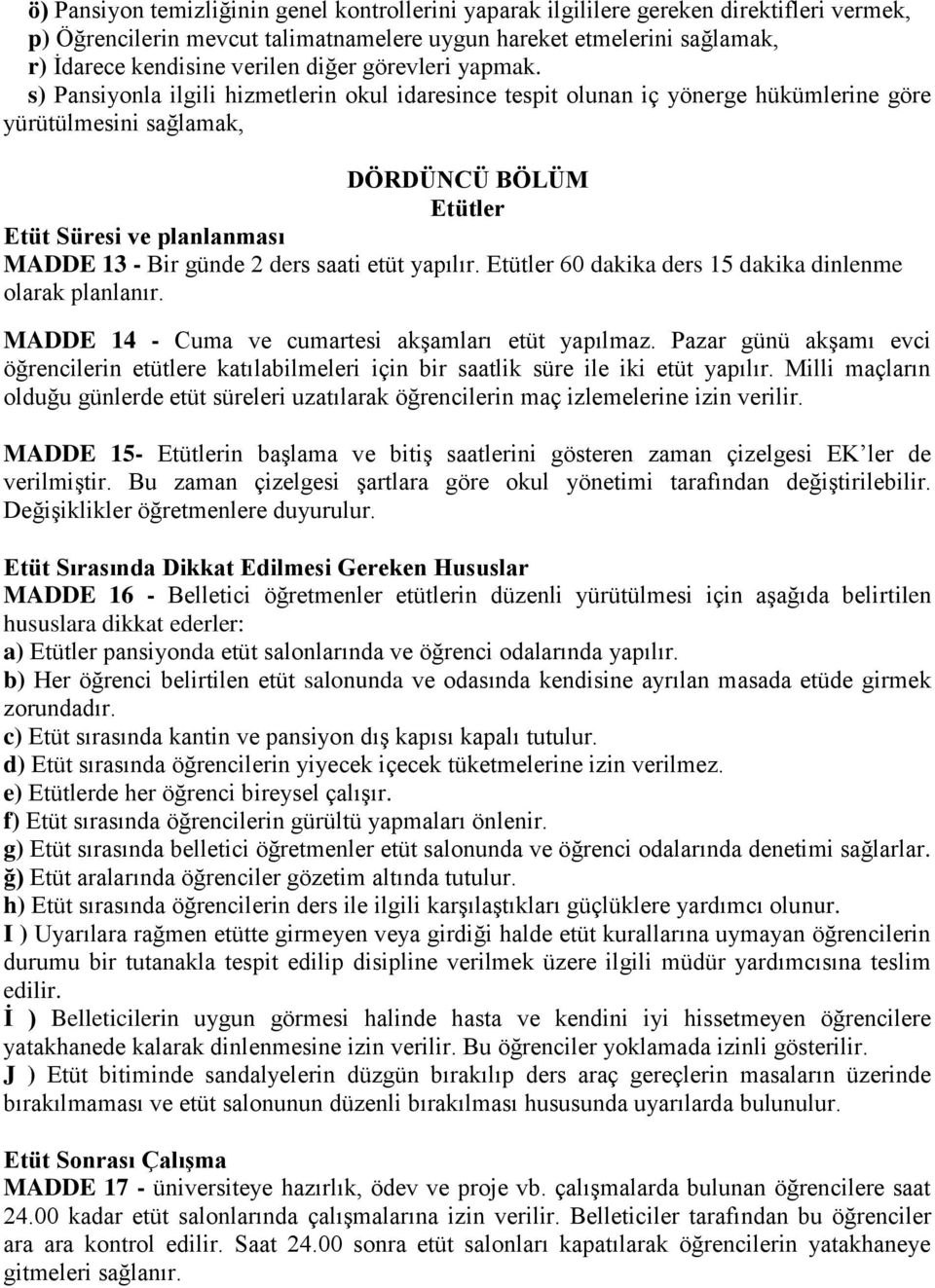 ö) Pansiyon temizliğinin genel kontrollerini yaparak ilgililere gereken direktifleri vermek,
p) Öğrencilerin mevcut talimatnamelere uygun hareket etmelerini sağlamak,
r) İdarece kendisine verilen diğer görevleri yapmak.
s) Pansiyonla ilgili hizmetlerin okul idaresince tespit olunan iç yönerge hükümlerine göre yürütülmesini sağlamak,

DÖRDÜNCÜ BÖLÜM
Etütler

Etüt Süresi ve planlanması
MADDE 13 - Bir günde 2 ders saati etüt yapılır. Etütler 60 dakika ders 15 dakika dinlenme olarak planlanır.

MADDE 14 - Cuma ve cumartesi akşamları etüt yapılmaz. Pazar günü akşamı evci öğrencilerin etütlere katılabilmeleri için bir saatlik süre ile iki etüt yapılır. Milli maçların olduğu günlerde etüt süreleri uzatılarak öğrencilerin maç izlemelerine izin verilir.

MADDE 15- Etütlerin başlama ve bitiş saatlerini gösteren zaman çizelgesi EK'ler de verilmiştir. Bu zaman çizelgesi şartlara göre okul yönetimi tarafından değiştirilebilir. Değişiklikler öğretmenlere duyurulur.

Etüt Sırasında Dikkat Edilmesi Gereken Hususlar
MADDE 16 - Belletici öğretmenler etütlerin düzenli yürütülmesi için aşağıda belirtilen hususlara dikkat ederler:
a) Etütler pansiyonda etüt salonlarında ve öğrenci odalarında yapılır.
b) Her öğrenci belirtilen etüt salonunda ve odasında kendisine ayrılan masada etüde girmek zorundadır.
c) Etüt sırasında kantin ve pansiyon dış kapısı kapalı tutulur.
d) Etüt sırasında öğrencilerin yiyecek içecek tüketmelerine izin verilmez.
e) Etütlerde her öğrenci bireysel çalışır.
f) Etüt sırasında öğrencilerin gürültü yapmaları önlenir.
g) Etüt sırasında belletici öğretmenler etüt salonunda ve öğrenci odalarında denetimi sağlarlar.
ğ) Etüt aralarında öğrenciler gözetim altında tutulur.
h) Etüt sırasında öğrencilerin ders ile ilgili karşılaştıkları güçlüklere yardımcı olunur.
I ) Uyarılara rağmen etütte girmeyen veya girdiği halde etüt kurallarına uymayan öğrencilerin durumu bir tutanakla tespit edilip disipline verilmek üzere ilgili müdür yardımcısına teslim edilir.
İ ) Belleticilerin uygun görmesi halinde hasta ve kendini iyi hissetmeyen öğrencilere yatakhanede kalarak dinlenmesine izin verilir. Bu öğrenciler yoklamada izinli gösterilir.
J ) Etüt bitiminde sandalyelerin düzgün bırakılıp ders araç gereçlerin masaların üzerinde bırakılmaması ve etüt salonunun düzenli bırakılması hususunda uyarılarda bulunulur.

Etüt Sonrası Çalışma
MADDE 17 - üniversiteye hazırlık, ödev ve proje vb. çalışmalarda bulunan öğrencilere saat 24.00 kadar etüt salonlarında çalışmalarına izin verilir. Belleticiler tarafından bu öğrenciler ara ara kontrol edilir. Saat 24.00 sonra etüt salonları kapatılarak öğrencilerin yatakhaneye gitmeleri sağlanır.